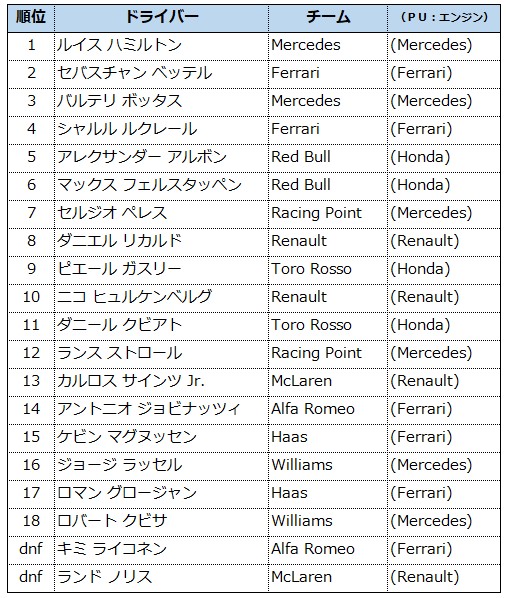 | 順位 | ドライバー | チーム | (PU:エンジン) |
|---|---|---|---|
| 1 | ルイス ハミルトン | Mercedes | (Mercedes) |
| 2 | セバスチャン ベッテル | Ferrari | (Ferrari) |
| 3 | バルテリ ボッタス | Mercedes | (Mercedes) |
| 4 | シャルル ルクレール | Ferrari | (Ferrari) |
| 5 | アレクサンダー アルボン | Red Bull | (Honda) |
| 6 | マックス フェルスタッペン | Red Bull | (Honda) |
| 7 | セルジオ ペレス | Racing Point | (Mercedes) |
| 8 | ダニエル リカルド | Renault | (Renault) |
| 9 | ピエール ガスリー | Toro Rosso | (Honda) |
| 10 | ニコ ヒュルケンベルグ | Renault | (Renault) |
| 11 | ダニール クビアト | Toro Rosso | (Honda) |
| 12 | ランス ストロール | Racing Point | (Mercedes) |
| 13 | カルロス サインツ Jr. | McLaren | (Renault) |
| 14 | アントニオ ジョビナッツィ | Alfa Romeo | (Ferrari) |
| 15 | ケビン マグヌッセン | Haas | (Ferrari) |
| 16 | ジョージ ラッセル | Williams | (Mercedes) |
| 17 | ロマン グロージャン | Haas | (Ferrari) |
| 18 | ロバート クビサ | Williams | (Mercedes) |
| dnf | キミ ライコネン | Alfa Romeo | (Ferrari) |
| dnf | ランド ノリス | McLaren | (Renault) |